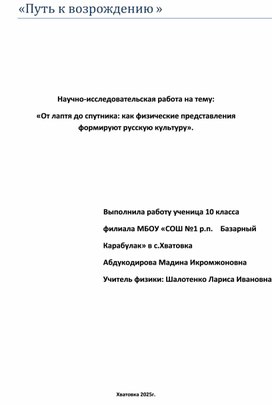 «Путь к возрождению »

Научно-исследовательская работа на тему:

«От лаптя до спутника: как физические представления формируют русскую культуру».

Выполнила работу ученица 10 класса

филиала МБОУ «СОШ №1 р.п. Базарный Карабулак» в с.Хватовка

Абдукодирова Мадина Икромжоновна

Учитель физики: Шалотенко Лариса Ивановна

Хватовка 2025г.